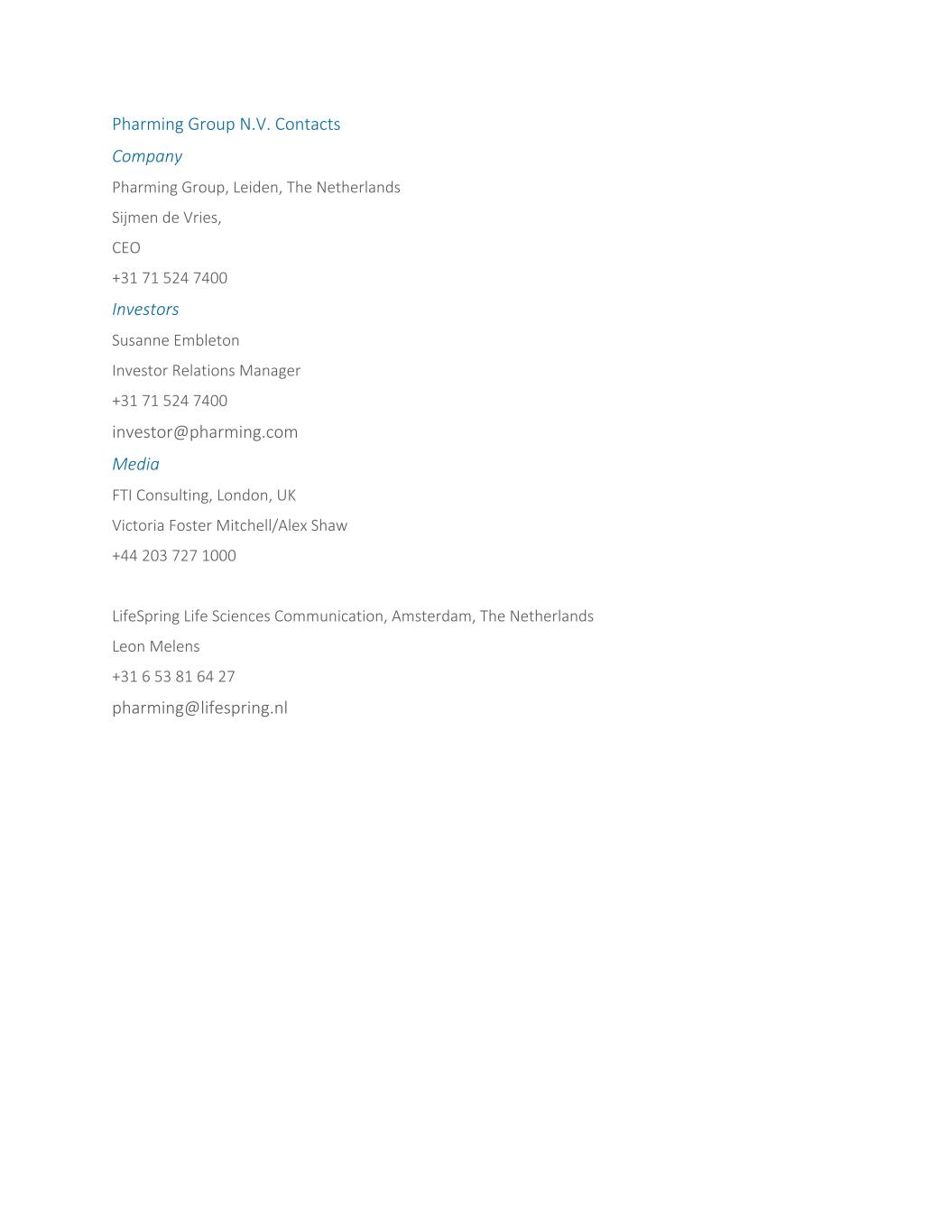 Pharming Group N.V. Contacts

Company

Pharming Group, Leiden, The Netherlands

Sijmen de Vries,

CEO

+31 71 524 7400

Investors

Susanne Embleton

Investor Relations Manager

+31 71 524 7400

investor@pharming.com

Media

FTI Consulting, London, UK

Victoria Foster Mitchell/Alex Shaw

+44 203 727 1000

LifeSpring Life Sciences Communication, Amsterdam, The Netherlands

Leon Melens

+31 6 53 81 64 27

pharming@lifespring.nl